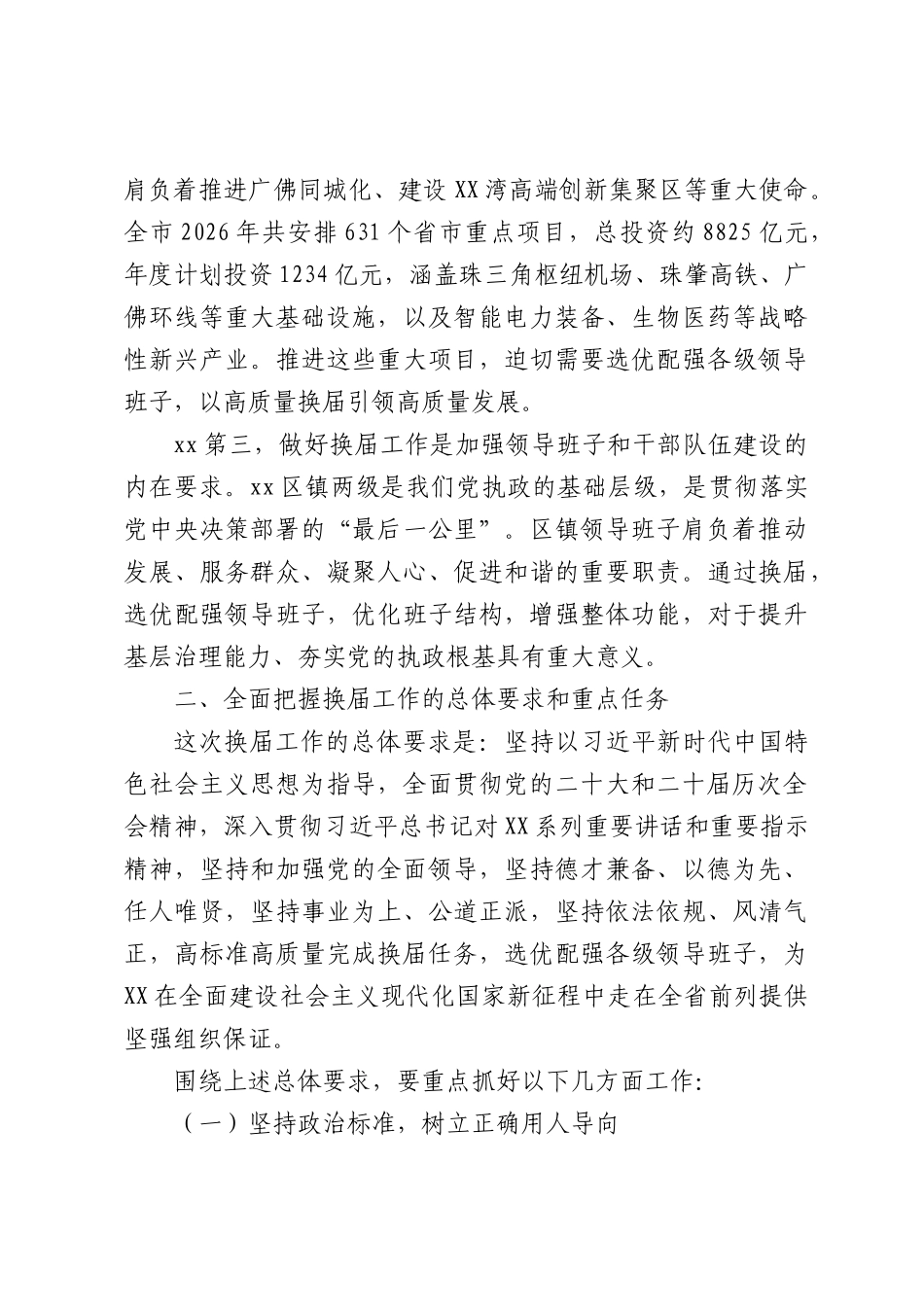 肩负着推进广佛同城化、建设XX湾高端创新集聚区等重大使命。全市2026年共安排631个省市重点项目，总投资约8825亿元，年度计划投资1234亿元，涵盖珠三角枢纽机场、珠肇高铁、广佛环线等重大基础设施，以及智能电力装备、生物医药等战略性新兴产业。推进这些重大项目，迫切需要选优配强各级领导班子，以高质量换届引领高质量发展。

xx第三，做好换届工作是加强领导班子和干部队伍建设的内在要求。xx区镇两级是我们党执政的基础层级，是贯彻落实党中央决策部署的“最后一公里”。区镇领导班子肩负着推动发展、服务群众、凝聚人心、促进和谐的重要职责。通过换届，选优配强领导班子，优化班子结构，增强整体功能，对于提升基层治理能力、夯实党的执政根基具有重大意义。

二、全面把握换届工作的总体要求和重点任务

这次换届工作的总体要求是：坚持以习近平新时代中国特色社会主义思想为指导，全面贯彻党的二十大和二十届历次全会精神，深入贯彻习近平总书记对XX系列重要讲话和重要指示精神，坚持和加强党的全面领导，坚持德才兼备、以德为先、任人唯贤，坚持事业为上、公道正派，坚持依法依规、风清气正，高标准高质量完成换届任务，选优配强各级领导班子，为XX在全面建设社会主义现代化国家新征程中走在全省前列提供坚强组织保证。

围绕上述总体要求，要重点抓好以下几方面工作：

（一）坚持政治标准，树立正确用人导向